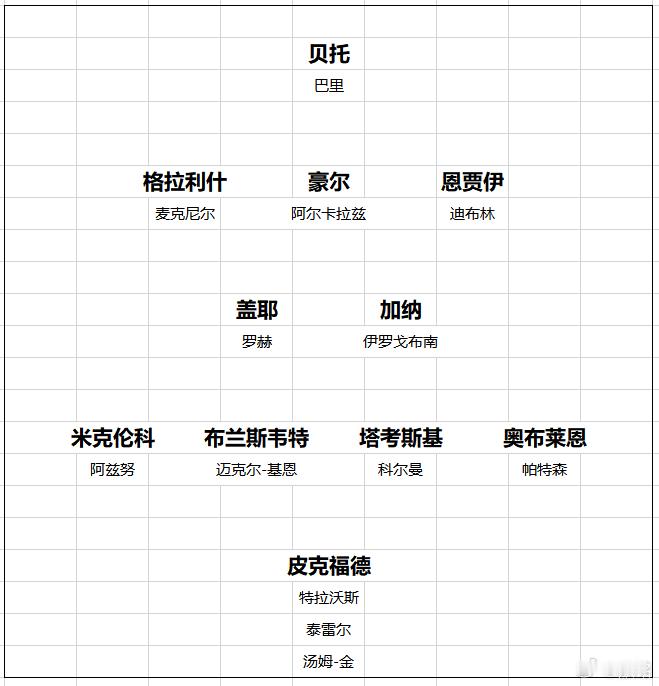 贝托
巴里

格拉利什
麦克尼尔

豪尔
阿尔卡拉兹

恩贾伊
迪布林

盖耶
罗赫

加纳
伊罗戈布南

米克伦科
阿兹努

布兰斯韦特
迈克尔-基恩

塔考斯基
科尔曼

奥布莱恩
帕特森

皮克福德
特拉沃斯
泰雷尔
汤姆-金